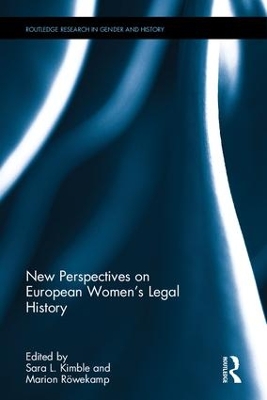 ROUTLEDGE RESEARCH IN GENDER AND HISTORY

New Perspectives on European Women's Legal History

Edited by
Sara L. Kimble and
Marion Röwekamp

ROUTLEDGE